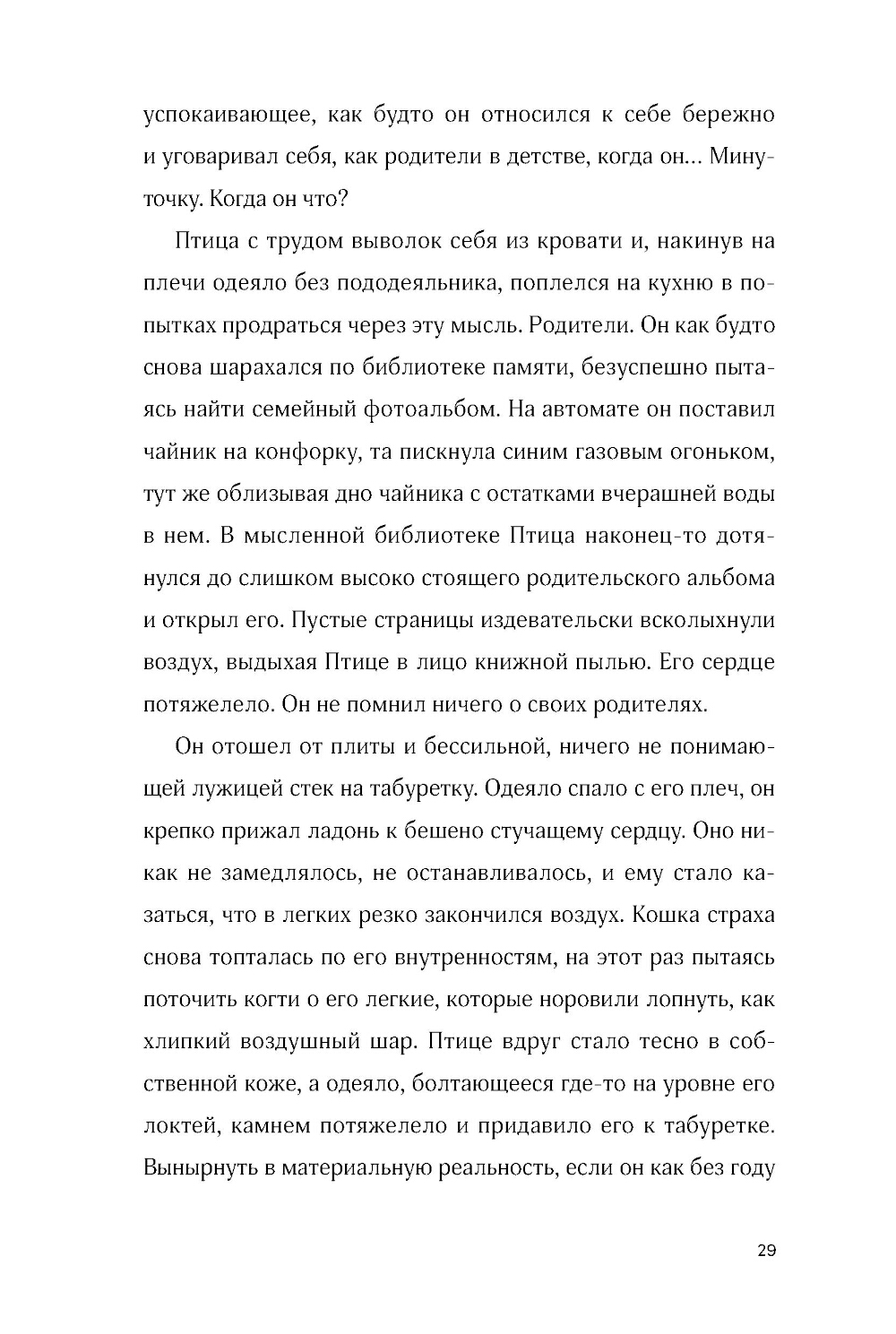 успокаивающее, как будто он относился к себе бережно и уговаривал себя, как родители в детстве, когда он... Минуточку. Когда он что?

Птица с трудом выволок себя из кровати и, накинув на плечи одеяло без пододеяльника, поплелся на кухню в попытках продраться через эту мысль. Родители. Он как будто снова шарахался по библиотеке памяти, безуспешно пытаясь найти семейный фотоальбом. На автомате он поставил чайник на конфорку, та пискнула синим газовым огоньком, тут же облизывая дно чайника с остатками вчерашней воды в нем. В мысленной библиотеке Птица наконец-то дотянулся до слишком высоко стоящего родительского альбома и открыл его. Пустые страницы издевательски всколыхнули воздух, выдыхая Птице в лицо книжной пылью. Его сердце потяжелело. Он не помнил ничего о своих родителях.

Он отошел от плиты и бессильной, ничего не понимающей лужицей стек на табуретку. Одеяло спало с его плеч, он крепко прижал ладонь к бешено стучащему сердцу. Оно никак не замедлялось, не останавливалось, и ему стало казаться, что в легких резко закончился воздух. Кошка страха снова топталась по его внутренностям, на этот раз пытаясь поточить когти о его легкие, которые норовили лопнуть, как хлипкий воздушный шар. Птице вдруг стало тесно в собственной коже, а одеяло, болтающееся где-то на уровне его локтей, камнем потяжелело и придавило его к табуретке. Вынырнуть в материальную реальность, если он как без году

29